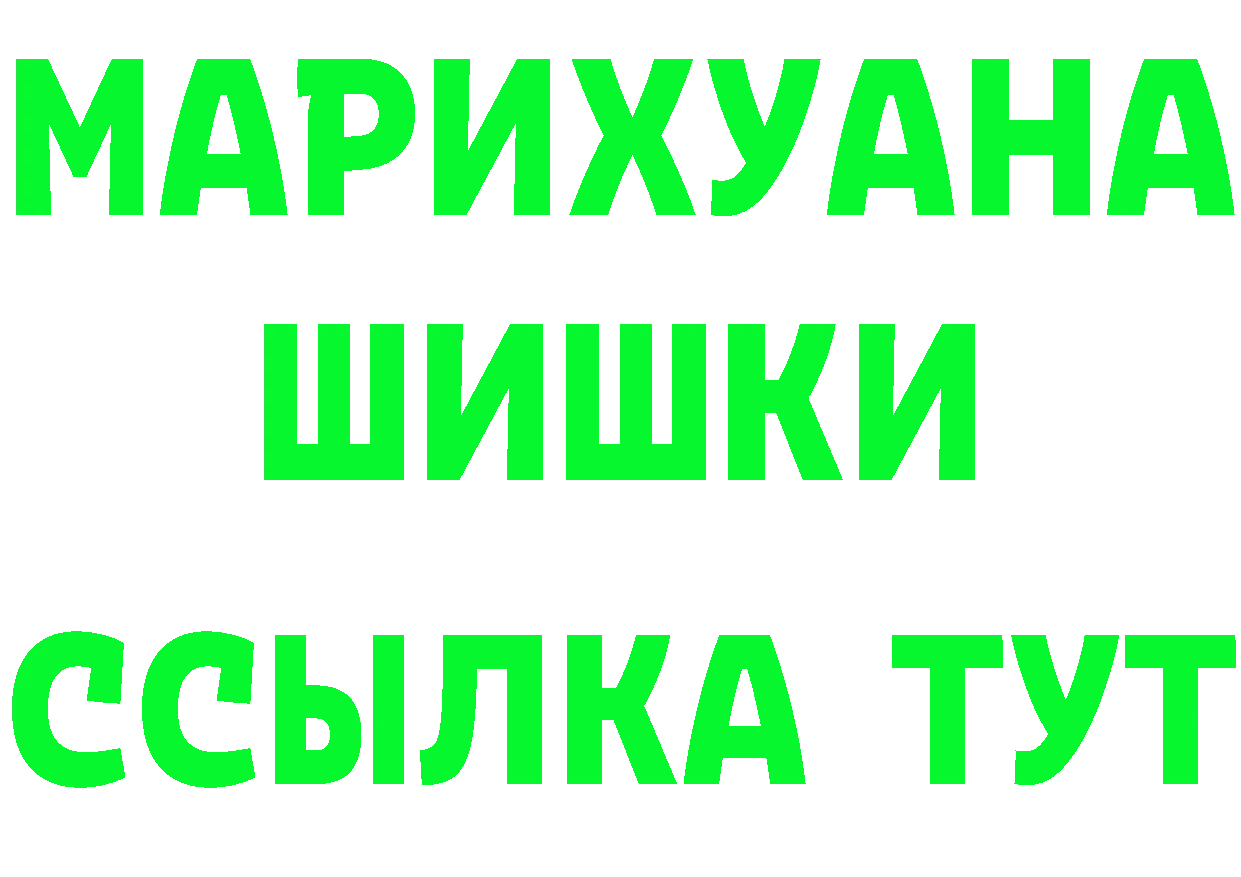 МАРИХУАНА
ШИШКИ
ССЫЛКА ТУТ